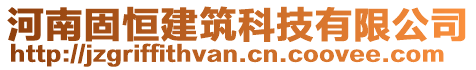 河南固恒建筑科技有限公司
http://jzgriffithvan.cn.coovee.com